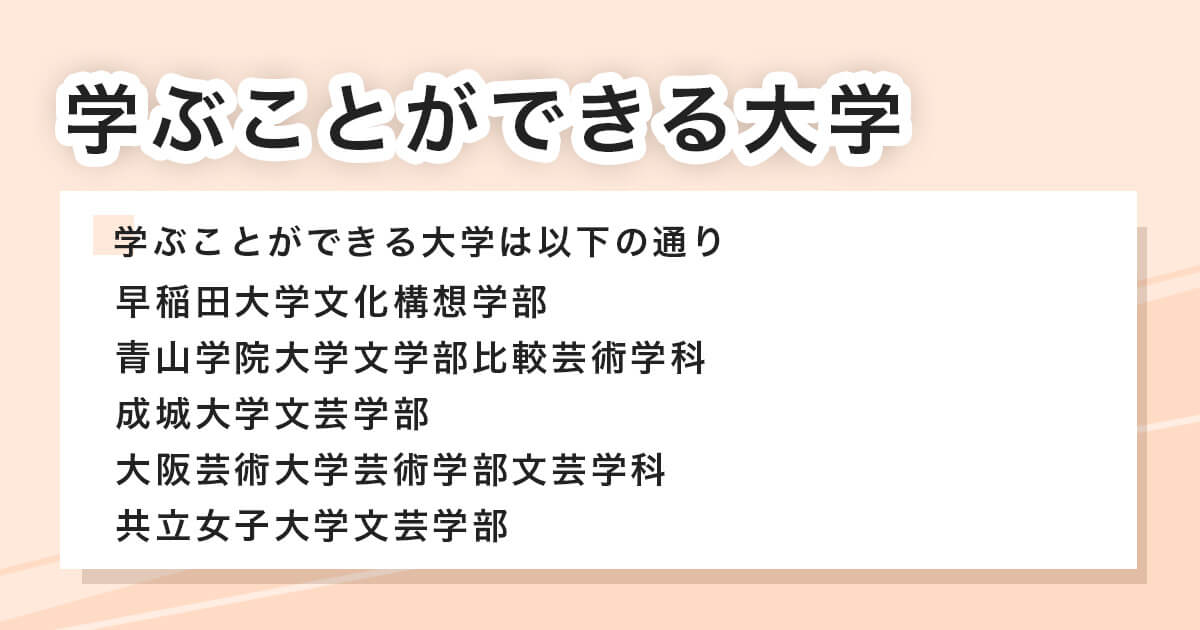 学ぶことができる大学

学ぶことができる大学は以下の通り

早稲田大学文化構想学部

青山学院大学文学部比較芸術学科

成城大学文芸学部

大阪芸術大学芸術学部文芸学科

共立女子大学文芸学部